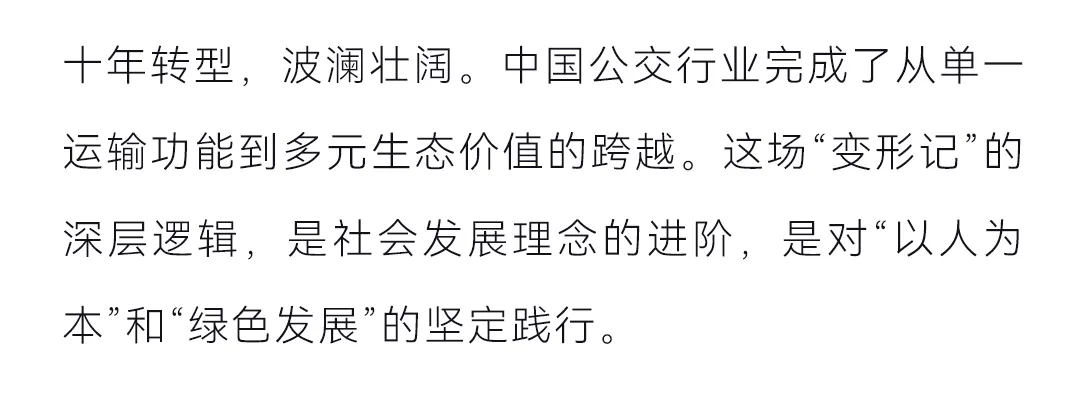 十年转型，波澜壮阔。中国公交行业完成了从单一运输功能到多元生态价值的跨越。这场“变形记”的深层逻辑，是社会发展理念的进阶，是对“以人为本”和“绿色发展”的坚定践行。